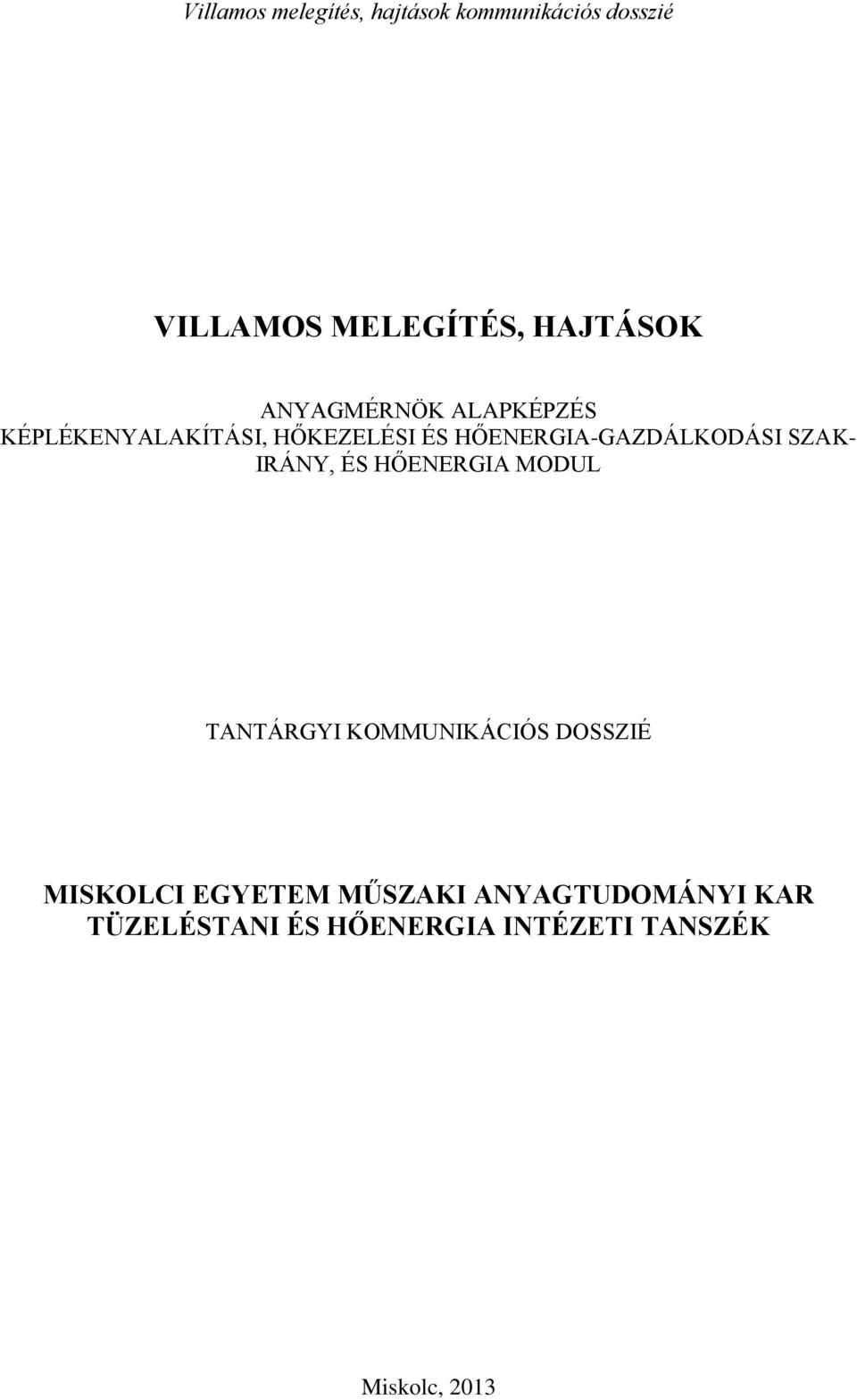 Villamos melegítés, hajtások kommunikációs dosszié

VILLAMOS MELEGÍTÉS, HAJTÁSOK

ANYAGMÉRNÖK ALAPKÉPZÉS
KÉPLÉKENYALAKÍTÁSI, HŐKEZELÉSI ÉS HŐENERGIA-GAZDÁLKODÁSI SZAKIRÁNY, ÉS HŐENERGIA MODUL

TANTÁRGYI KOMMUNIKÁCIÓS DOSSZIÉ

MISKOLCI EGYETEM MŰSZAKI ANYAGTUDOMÁNYI KAR
TÜZELÉSTANI ÉS HŐENERGIA INTÉZETI TANSZÉK

Miskolc, 2013